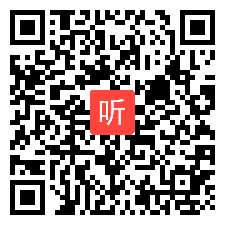 听